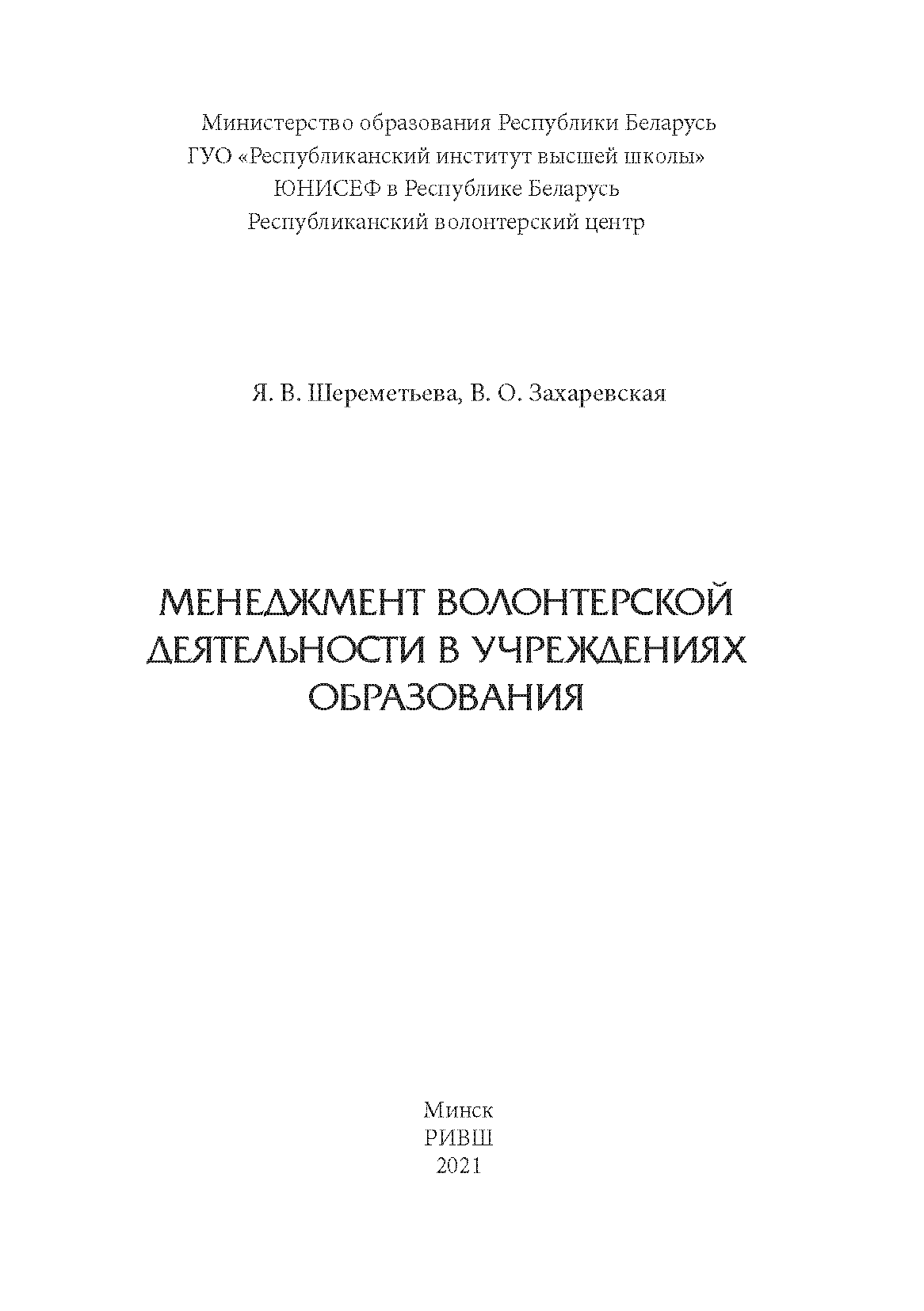 Министерство образования Республики Беларусь
ГУО «Республиканский институт высшей школы»
ЮНИСЕФ в Республике Беларусь
Республиканский волонтерский центр

Я. В. Шереметьева, В. О. Захаревская

МЕНЕДЖМЕНТ ВОЛОНТЕРСКОЙ ДЕЯТЕЛЬНОСТИ В УЧРЕЖДЕНИЯХ ОБРАЗОВАНИЯ

Минск
РИВШ
2021